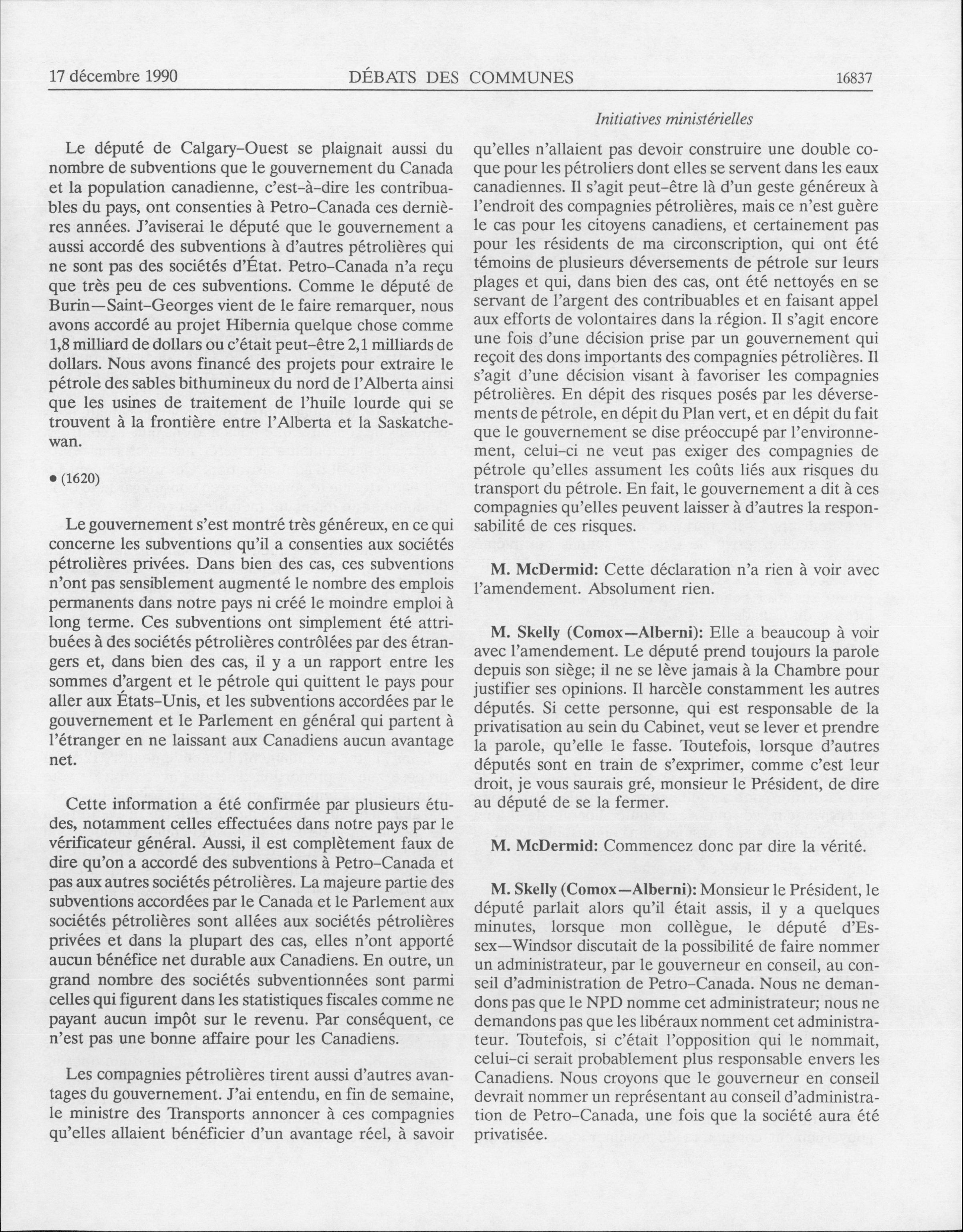 17 décembre 1990 DÉBATS DES COMMUNES 16837

Initiatives ministérielles

Le député de Calgary-Ouest se plaignait aussi du nombre de subventions que le gouvernement du Canada et la population canadienne, c'est-à-dire les contribuables du pays, ont consenties à Petro-Canada ces dernières années. J'aviserai le député que le gouvernement a aussi accordé des subventions à d'autres pétrolières qui ne sont pas des sociétés d'État. Petro-Canada n'a reçu que très peu de ces subventions. Comme le député de Burin—Saint-Georges vient de le faire remarquer, nous avons accordé au projet Hibernia quelque chose comme 1,8 milliard de dollars ou c'était peut-être 2,1 milliards de dollars. Nous avons financé des projets pour extraire le pétrole des sables bithumineux du nord de l'Alberta ainsi que les usines de traitement de l'huile lourde qui se trouvent à la frontière entre l'Alberta et la Saskatchewan.

• (1620)

Le gouvernement s'est montré très généreux, en ce qui concerne les subventions qu'il a consenties aux sociétés pétrolières privées. Dans bien des cas, ces subventions n'ont pas sensiblement augmenté le nombre des emplois permanents dans notre pays ni créé le moindre emploi à long terme. Ces subventions ont simplement été attribuées à des sociétés pétrolières contrôlées par des étrangers et, dans bien des cas, il y a un rapport entre les sommes d'argent et le pétrole qui quittent le pays pour aller aux États-Unis, et les subventions accordées par le gouvernement et le Parlement en général qui partent à l'étranger en ne laissant aux Canadiens aucun avantage net.

Cette information a été confirmée par plusieurs études, notamment celles effectuées dans notre pays par le vérificateur général. Aussi, il est complètement faux de dire qu'on a accordé des subventions à Petro-Canada et pas aux autres sociétés pétrolières. La majeure partie des subventions accordées par le Canada et le Parlement aux sociétés pétrolières sont allées aux sociétés pétrolières privées et dans la plupart des cas, elles n'ont apporté aucun bénéfice net durable aux Canadiens. En outre, un grand nombre des sociétés subventionnées sont parmi celles qui figurent dans les statistiques fiscales comme ne payant aucun impôt sur le revenu. Par conséquent, ce n'est pas une bonne affaire pour les Canadiens.

Les compagnies pétrolières tirent aussi d'autres avantages du gouvernement. J'ai entendu, en fin de semaine, le ministre des Transports annoncer à ces compagnies qu'elles allaient bénéficier d'un avantage réel, à savoir qu'elles n'allaient pas devoir construire une double coque pour les pétroliers dont elles se servent dans les eaux canadiennes. Il s'agit peut-être là d'un geste généreux à l'endroit des compagnies pétrolières, mais ce n'est guère le cas pour les citoyens canadiens, et certainement pas pour les résidents de ma circonscription, qui ont été témoins de plusieurs déversements de pétrole sur leurs plages et qui, dans bien des cas, ont été nettoyés en se servant de l'argent des contribuables et en faisant appel aux efforts de volontaires dans la région. Il s'agit encore une fois d'une décision prise par un gouvernement qui reçoit des dons importants des compagnies pétrolières. Il s'agit d'une décision visant à favoriser les compagnies pétrolières. En dépit des risques posés par les déversements de pétrole, en dépit du Plan vert, et en dépit du fait que le gouvernement se dise préoccupé par l'environnement, celui-ci ne veut pas exiger des compagnies de pétrole qu'elles assument les coûts liés aux risques du transport du pétrole. En fait, le gouvernement a dit à ces compagnies qu'elles peuvent laisser à d'autres la responsabilité de ces risques.

M. McDermid: Cette déclaration n'a rien à voir avec l'amendement. Absolument rien.

M. Skelly (Comox—Alberni): Elle a beaucoup à voir avec l'amendement. Le député prend toujours la parole depuis son siège; il ne se lève jamais à la Chambre pour justifier ses opinions. Il harcèle constamment les autres députés. Si cette personne, qui est responsable de la privatisation au sein du Cabinet, veut se lever et prendre la parole, qu'elle le fasse. Toutefois, lorsque d'autres députés sont en train de s'exprimer, comme c'est leur droit, je vous saurais gré, monsieur le Président, de dire au député de se la fermer.

M. McDermid: Commencez donc par dire la vérité.

M. Skelly (Comox—Alberni): Monsieur le Président, le député parlait alors qu'il était assis, il y a quelques minutes, lorsque mon collègue, le député d'Essex—Windsor discutait de la possibilité de faire nommer un administrateur, par le gouverneur en conseil, au conseil d'administration de Petro-Canada. Nous ne demandons pas que le NPD nomme cet administrateur; nous ne demandons pas que les libéraux nomment cet administrateur. Toutefois, si c'était l'opposition qui le nommait, celui-ci serait probablement plus responsable envers les Canadiens. Nous croyons que le gouverneur en conseil devrait nommer un représentant au conseil d'administration de Petro-Canada, une fois que la société aura été privatisée.